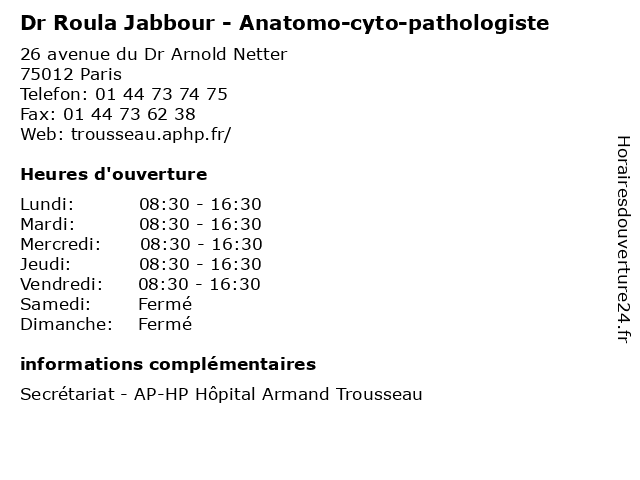 Dr Roula Jabbour - Anatomo-cyto-pathologiste

26 avenue du Dr Arnold Netter
75012 Paris
Telefon: 01 44 73 74 75
Fax: 01 44 73 62 38
Web: trousseau.aphp.fr/

Heures d'ouverture

| | |
|---|---|
| Lundi: | 08:30 - 16:30 |
| Mardi: | 08:30 - 16:30 |
| Mercredi: | 08:30 - 16:30 |
| Jeudi: | 08:30 - 16:30 |
| Vendredi: | 08:30 - 16:30 |
| Samedi: | Fermé |
| Dimanche: | Fermé |

informations complémentaires

Secrétariat - AP-HP Hôpital Armand Trousseau

Horairesdouverture24.fr